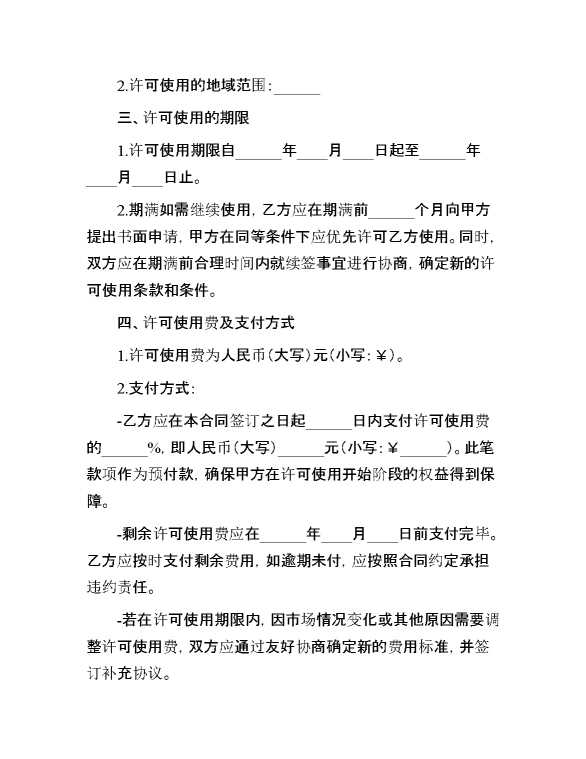 2.许可使用的地域范围:______

三、许可使用的期限

1.许可使用期限自______年____月____日起至______年____月____日止。

2.期满如需继续使用，乙方应在期满前______个月向甲方提出书面申请，甲方在同等条件下应优先许可乙方使用。同时，双方应在期满前合理时间内就续签事宜进行协商，确定新的许可使用条款和条件。

四、许可使用费及支付方式

1.许可使用费为人民币(大写)元(小写:￥)。

2.支付方式:

-乙方应在本合同签订之日起______日内支付许可使用费的______%，即人民币(大写)______元(小写:￥______)。此笔款项作为预付款，确保甲方在许可使用开始阶段的权益得到保障。

-剩余许可使用费应在______年____月____日前支付完毕。乙方应按时支付剩余费用，如逾期未付，应按照合同约定承担违约责任。

-若在许可使用期限内，因市场情况变化或其他原因需要调整许可使用费，双方应通过友好协商确定新的费用标准，并签订补充协议。